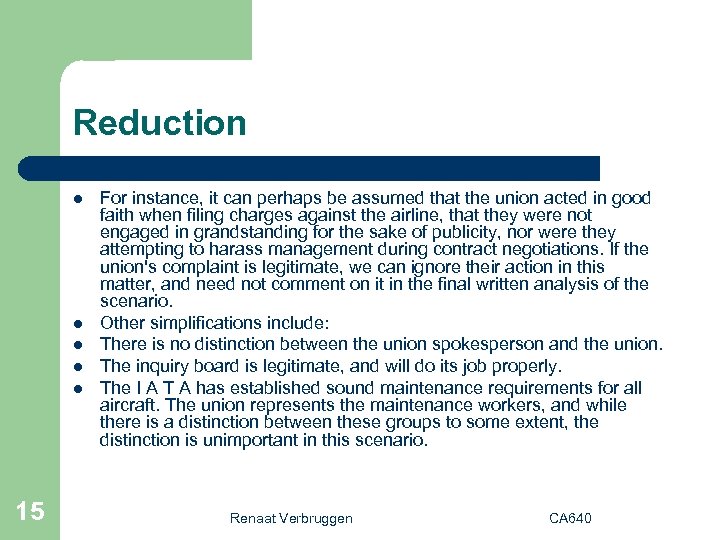 Reduction

- For instance, it can perhaps be assumed that the union acted in good faith when filing charges against the airline, that they were not engaged in grandstanding for the sake of publicity, nor were they attempting to harass management during contract negotiations. If the union's complaint is legitimate, we can ignore their action in this matter, and need not comment on it in the final written analysis of the scenario.
- Other simplifications include:
- There is no distinction between the union spokesperson and the union.
- The inquiry board is legitimate, and will do its job properly.
- The I A T A has established sound maintenance requirements for all aircraft. The union represents the maintenance workers, and while there is a distinction between these groups to some extent, the distinction is unimportant in this scenario.

15

Renaat Verbruggen

CA640